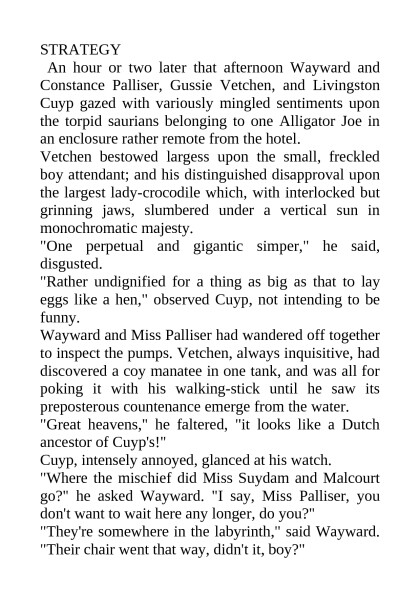 STRATEGY

An hour or two later that afternoon Wayward and Constance Palliser, Gussie Vetchen, and Livingston Cuyp gazed with variously mingled sentiments upon the torpid saurians belonging to one Alligator Joe in an enclosure rather remote from the hotel.

Vetchen bestowed largess upon the small, freckled boy attendant; and his distinguished disapproval upon the largest lady-crocodile which, with interlocked but grinning jaws, slumbered under a vertical sun in monochromatic majesty.

"One perpetual and gigantic simper," he said, disgusted.

"Rather undignified for a thing as big as that to lay eggs like a hen," observed Cuyp, not intending to be funny.

Wayward and Miss Palliser had wandered off together to inspect the pumps. Vetchen, always inquisitive, had discovered a coy manatee in one tank, and was all for poking it with his walking-stick until he saw its preposterous countenance emerge from the water.

"Great heavens," he faltered, "it looks like a Dutch ancestor of Cuyp's!"

Cuyp, intensely annoyed, glanced at his watch.

"Where the mischief did Miss Suydam and Malcourt go?" he asked Wayward. "I say, Miss Palliser, you don't want to wait here any longer, do you?"

"They're somewhere in the labyrinth," said Wayward. "Their chair went that way, didn't it, boy?"